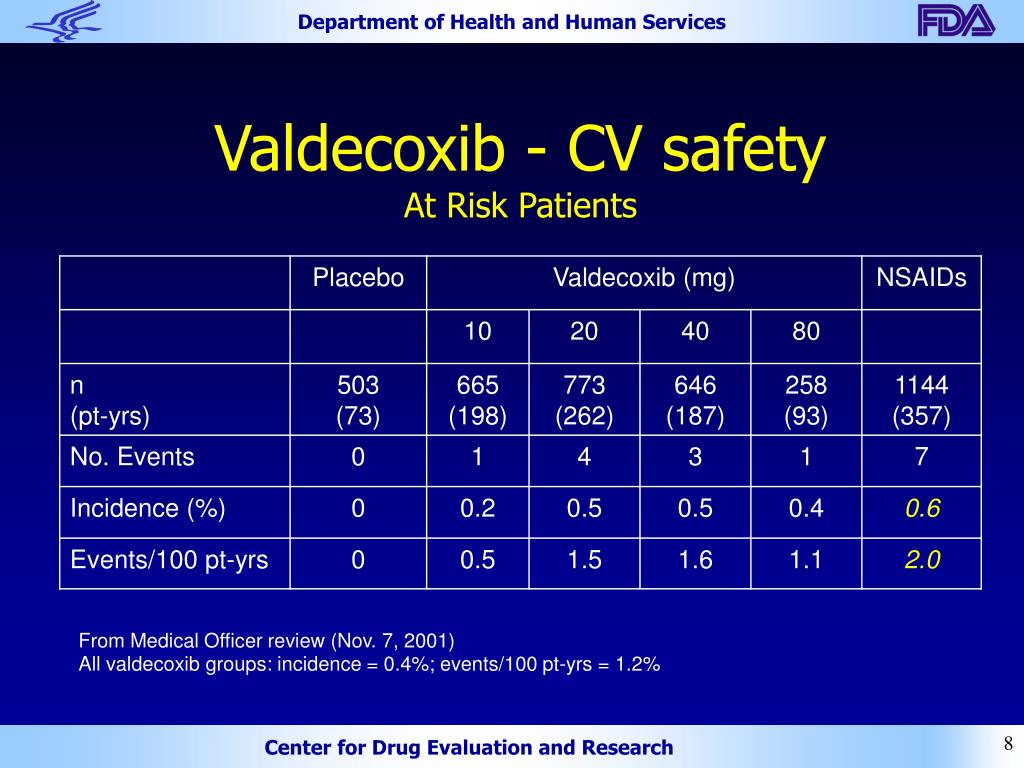 Department of Health and Human Services

FDA

Valdecoxib - CV safety
At Risk Patients

| | Placebo | Valdecoxib (mg) | | | | NSAIDs |
|---|---|---|---|---|---|---|
| | | 10 | 20 | 40 | 80 | |
| n (pt-yrs) | 503 (73) | 665 (198) | 773 (262) | 646 (187) | 258 (93) | 1144 (357) |
| No. Events | 0 | 1 | 4 | 3 | 1 | 7 |
| Incidence (%) | 0 | 0.2 | 0.5 | 0.5 | 0.4 | 0.6 |
| Events/100 pt-yrs | 0 | 0.5 | 1.5 | 1.6 | 1.1 | 2.0 |

From Medical Officer review (Nov. 7, 2001)
All valdecoxib groups: incidence = 0.4%; events/100 pt-yrs = 1.2%

Center for Drug Evaluation and Research

8